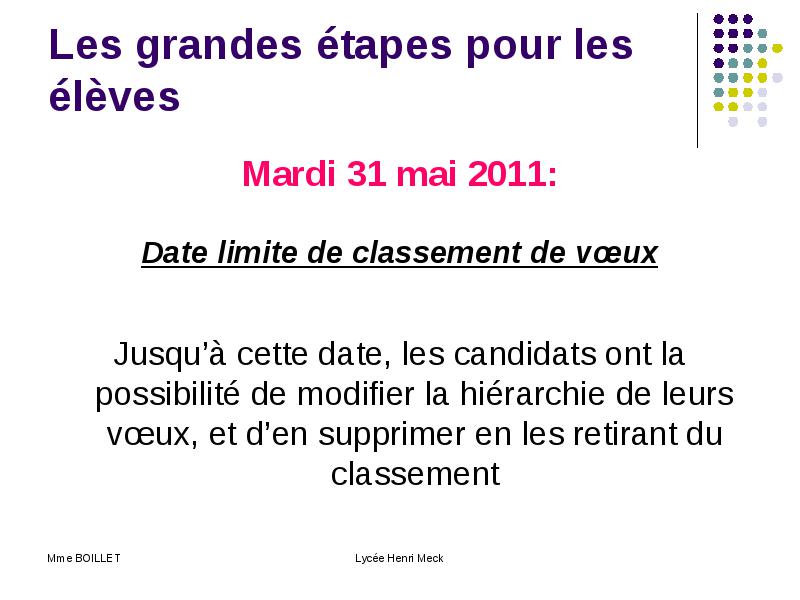 Les grandes étapes pour les élèves

Mardi 31 mai 2011:

Date limite de classement de vœux

Jusqu'à cette date, les candidats ont la possibilité de modifier la hiérarchie de leurs vœux, et d'en supprimer en les retirant du classement

Mme BOILLET

Lycée Henri Meck